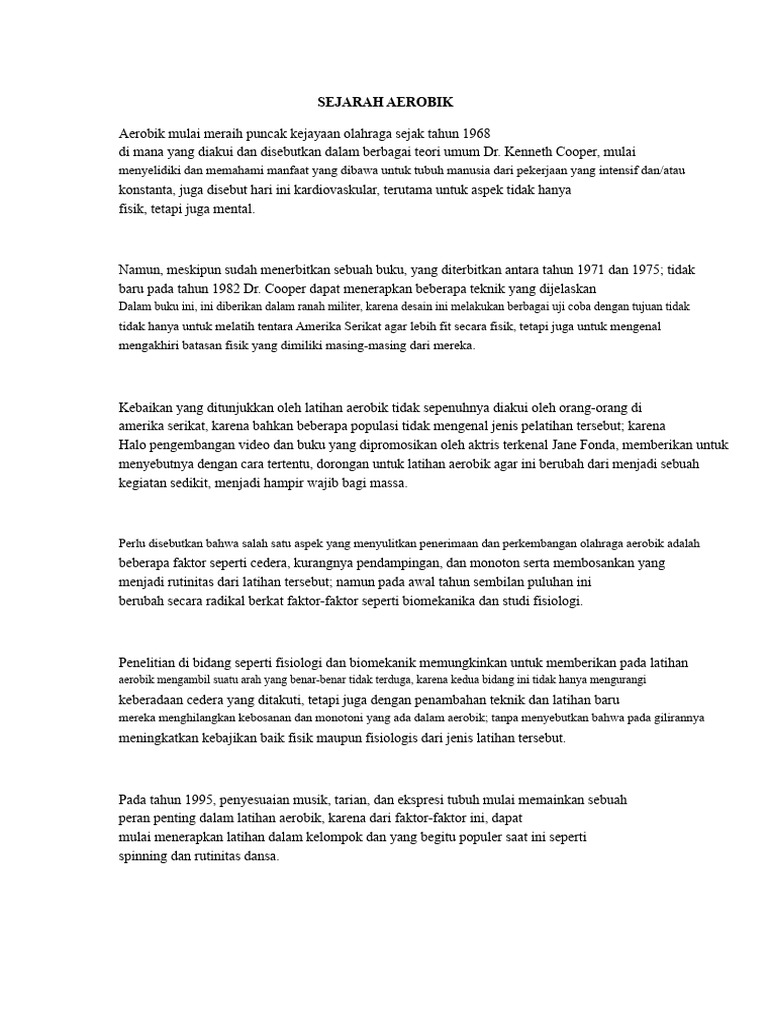 SEJARAH AEROBIK

Aerobik mulai meraih puncak kejayaan olahraga sejak tahun 1968 di mana yang diakui dan disebutkan dalam berbagai teori umum Dr. Kenneth Cooper, mulai menyelidiki dan memahami manfaat yang dibawa untuk tubuh manusia dari pekerjaan yang intensif dan/atau konstanta, juga disebut hari ini kardiovaskular, terutama untuk aspek tidak hanya fisik, tetapi juga mental.

Namun, meskipun sudah menerbitkan sebuah buku, yang diterbitkan antara tahun 1971 dan 1975; tidak baru pada tahun 1982 Dr. Cooper dapat menerapkan beberapa teknik yang dijelaskan Dalam buku ini, ini diberikan dalam ranah militer, karena desain ini melakukan berbagai uji coba dengan tujuan tidak tidak hanya untuk melatih tentara Amerika Serikat agar lebih fit secara fisik, tetapi juga untuk mengenal mengakhiri batasan fisik yang dimiliki masing-masing dari mereka.

Kebaikan yang ditunjukkan oleh latihan aerobik tidak sepenuhnya diakui oleh orang-orang di amerika serikat, karena bahkan beberapa populasi tidak mengenal jenis pelatihan tersebut; karena Halo pengembangan video dan buku yang dipromosikan oleh aktris terkenal Jane Fonda, memberikan untuk menyebutnya dengan cara tertentu, dorongan untuk latihan aerobik agar ini berubah dari menjadi sebuah kegiatan sedikit, menjadi hampir wajib bagi massa.

Perlu disebutkan bahwa salah satu aspek yang menyulitkan penerimaan dan perkembangan olahraga aerobik adalah beberapa faktor seperti cedera, kurangnya pendampingan, dan monoton serta membosankan yang menjadi rutinitas dari latihan tersebut; namun pada awal tahun sembilan puluhan ini berubah secara radikal berkat faktor-faktor seperti biomekanika dan studi fisiologi.

Penelitian di bidang seperti fisiologi dan biomekanik memungkinkan untuk memberikan pada latihan aerobik mengambil suatu arah yang benar-benar tidak terduga, karena kedua bidang ini tidak hanya mengurangi keberadaan cedera yang ditakuti, tetapi juga dengan penambahan teknik dan latihan baru mereka menghilangkan kebosanan dan monotoni yang ada dalam aerobik; tanpa menyebutkan bahwa pada gilirannya meningkatkan kebajikan baik fisik maupun fisiologis dari jenis latihan tersebut.

Pada tahun 1995, penyesuaian musik, tarian, dan ekspresi tubuh mulai memainkan sebuah peran penting dalam latihan aerobik, karena dari faktor-faktor ini, dapat mulai menerapkan latihan dalam kelompok dan yang begitu populer saat ini seperti spinning dan rutinitas dansa.